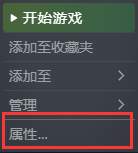 ▶ 开始游戏

添加至收藏夹

添加至 >

管理 >

属性...